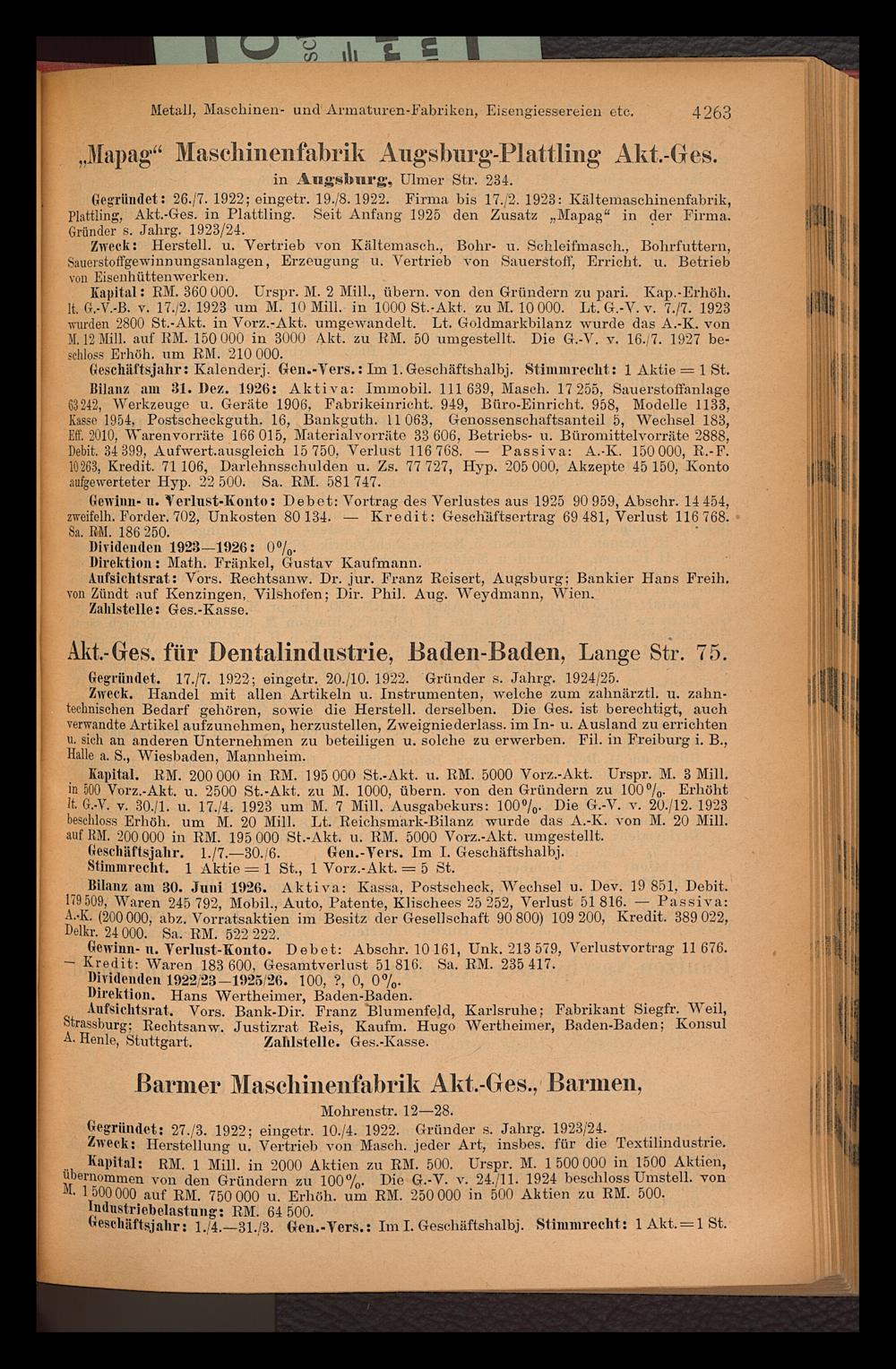 Metall, Maschinen- und Armaturen-Fabriken, Eisengiessereien etc. 4263

„Mapag“ Maschinenfabrik Augsburg-Plattling Akt.-Ges.

in Augsburg, Ulmer Str. 234.

Gegründet: 26./7. 1922; eingetr. 19./8. 1922. Firma bis 17./2. 1923: Kältemaschinenfabrik, Plattling, Akt.-Ges. in Plattling. Seit Anfang 1925 den Zusatz „Mapag“ in der Firma. Gründer s. Jahrg. 1923/24.

Zweck: Herstell. u. Vertrieb von Kältemasch., Bohr- u. Schleifmasch., Bohrfuttern, Sauerstoffgewinnungsanlagen, Erzeugung u. Vertrieb von Sauerstoff, Erricht. u. Betrieb von Eisenhüttenwerken.

Kapital: RM. 360 000. Urspr. M. 2 Mill., übern. von den Gründern zu pari. Kap.-Erhöh. lt. G.-V.-B. v. 17./2. 1923 um M. 10 Mill. in 1000 St.-Akt. zu M. 10 000. Lt. G.-V. v. 7./7. 1923 wurden 2800 St.-Akt. in Vorz.-Akt. umgewandelt. Lt. Goldmarkbilanz wurde das A.-K. von M. 12 Mill. auf RM. 150 000 in 3000 Akt. zu RM. 50 umgestellt. Die G.-V. v. 16./7. 1927 beschloss Erhöh. um RM. 210 000.

Geschäftsjahr: Kalenderj. Gen.-Vers.: Im 1. Geschäftshalbj. Stimmrecht: 1 Aktie = 1 St.

Bilanz am 31. Dez. 1926: Aktiva: Immobil. 111 639, Masch. 17 255, Sauerstoffanlage 63 242, Werkzeuge u. Geräte 1906, Fabrikeinricht. 949, Büro-Einricht. 958, Modelle 1133, Kasse 1954, Postscheckguth. 16, Bankguth. 11 063, Genossenschaftsanteil 5, Wechsel 183, Eff. 2010, Warenvorräte 166 015, Materialvorräte 33 606, Betriebs- u. Büromittelvorräte 2888, Debit. 34 399, Aufwert.ausgleich 15 750, Verlust 116 768. — Passiva: A.-K. 150 000, R.-F. 10 263, Kredit. 71 106, Darlehnsschulden u. Zs. 77 727, Hyp. 205 000, Akzepte 45 150, Konto aufgewerteter Hyp. 22 500. Sa. RM. 581 747.

Gewinn- u. Verlust-Konto: Debet: Vortrag des Verlustes aus 1925 90 959, Abschr. 14 454, zweifelh. Forder. 702, Unkosten 80 134. — Kredit: Geschäftsertrag 69 481, Verlust 116 768. Sa. RM. 186 250.

Dividenden 1923—1926: 0%.

Direktion: Math. Fränkel, Gustav Kaufmann.

Aufsichtsrat: Vors. Rechtsanw. Dr. jur. Franz Reisert, Augsburg; Bankier Hans Freih. von Zündt auf Kenzingen, Vilshofen; Dir. Phil. Aug. Weydmann, Wien.

Zahlstelle: Ges.-Kasse.

Akt.-Ges. für Dentalindustrie, Baden-Baden, Lange Str. 75.

Gegründet. 17./7. 1922; eingetr. 20./10. 1922. Gründer s. Jahrg. 1924/25.

Zweck. Handel mit allen Artikeln u. Instrumenten, welche zum zahnärztl. u. zahntechnischen Bedarf gehören, sowie die Herstell. derselben. Die Ges. ist berechtigt, auch verwandte Artikel aufzunehmen, herzustellen, Zweigniederlass. im In- u. Ausland zu errichten u. sich an anderen Unternehmen zu beteiligen u. solche zu erwerben. Fil. in Freiburg i. B., Halle a. S., Wiesbaden, Mannheim.

Kapital. RM. 200 000 in RM. 195 000 St.-Akt. u. RM. 5000 Vorz.-Akt. Urspr. M. 3 Mill. in 500 Vorz.-Akt. u. 2500 St.-Akt. zu M. 1000, übern. von den Gründern zu 100%. Erhöht lt. G.-V. v. 30./1. u. 17./4. 1923 um M. 7 Mill. Ausgabekurs: 100%. Die G.-V. v. 20./12. 1923 beschloss Erhöh. um M. 20 Mill. Lt. Reichsmark-Bilanz wurde das A.-K. von M. 20 Mill. auf RM. 200 000 in RM. 195 000 St.-Akt. u. RM. 5000 Vorz.-Akt. umgestellt.

Geschäftsjahr. 1./7.—30./6. Gen.-Vers. Im I. Geschäftshalbj.

Stimmrecht. 1 Aktie = 1 St., 1 Vorz.-Akt. = 5 St.

Bilanz am 30. Juni 1926. Aktiva: Kassa, Postscheck, Wechsel u. Dev. 19 851, Debit. 179 509, Waren 245 792, Mobil., Auto, Patente, Klischees 25 252, Verlust 51 816. — Passiva: A.-K. (200 000, abz. Vorratsaktien im Besitz der Gesellschaft 90 800) 109 200, Kredit. 389 022, Delkr. 24 000. Sa. RM. 522 222.

Gewinn- u. Verlust-Konto. Debet: Abschr. 10 161, Unk. 213 579, Verlustvortrag 11 676. — Kredit: Waren 183 600, Gesamtverlust 51 816. Sa. RM. 235 417.

Dividenden 1922/23—1925/26. 100, ?, 0, 0%.

Direktion. Hans Wertheimer, Baden-Baden.

Aufsichtsrat. Vors. Bank-Dir. Franz Blumenfeld, Karlsruhe; Fabrikant Siegfr. Weil, Strassburg; Rechtsanw. Justizrat Reis, Kaufm. Hugo Wertheimer, Baden-Baden; Konsul A. Henle, Stuttgart. Zahlstelle. Ges.-Kasse.

Barmer Maschinenfabrik Akt.-Ges., Barmen,

Mohrenstr. 12—28.

Gegründet: 27./3. 1922; eingetr. 10./4. 1922. Gründer s. Jahrg. 1923/24.

Zweck: Herstellung u. Vertrieb von Masch. jeder Art, insbes. für die Textilindustrie.

Kapital: RM. 1 Mill. in 2000 Aktien zu RM. 500. Urspr. M. 1 500 000 in 1500 Aktien, übernommen von den Gründern zu 100%. Die G.-V. v. 24./11. 1924 beschloss Umstell. von M. 1 500 000 auf RM. 750 000 u. Erhöh. um RM. 250 000 in 500 Aktien zu RM. 500.

Industriebelastung: RM. 64 500.

Geschäftsjahr: 1./4.—31./3. Gen.-Vers.: Im I. Geschäftshalbj. Stimmrecht: 1 Akt. = 1 St.